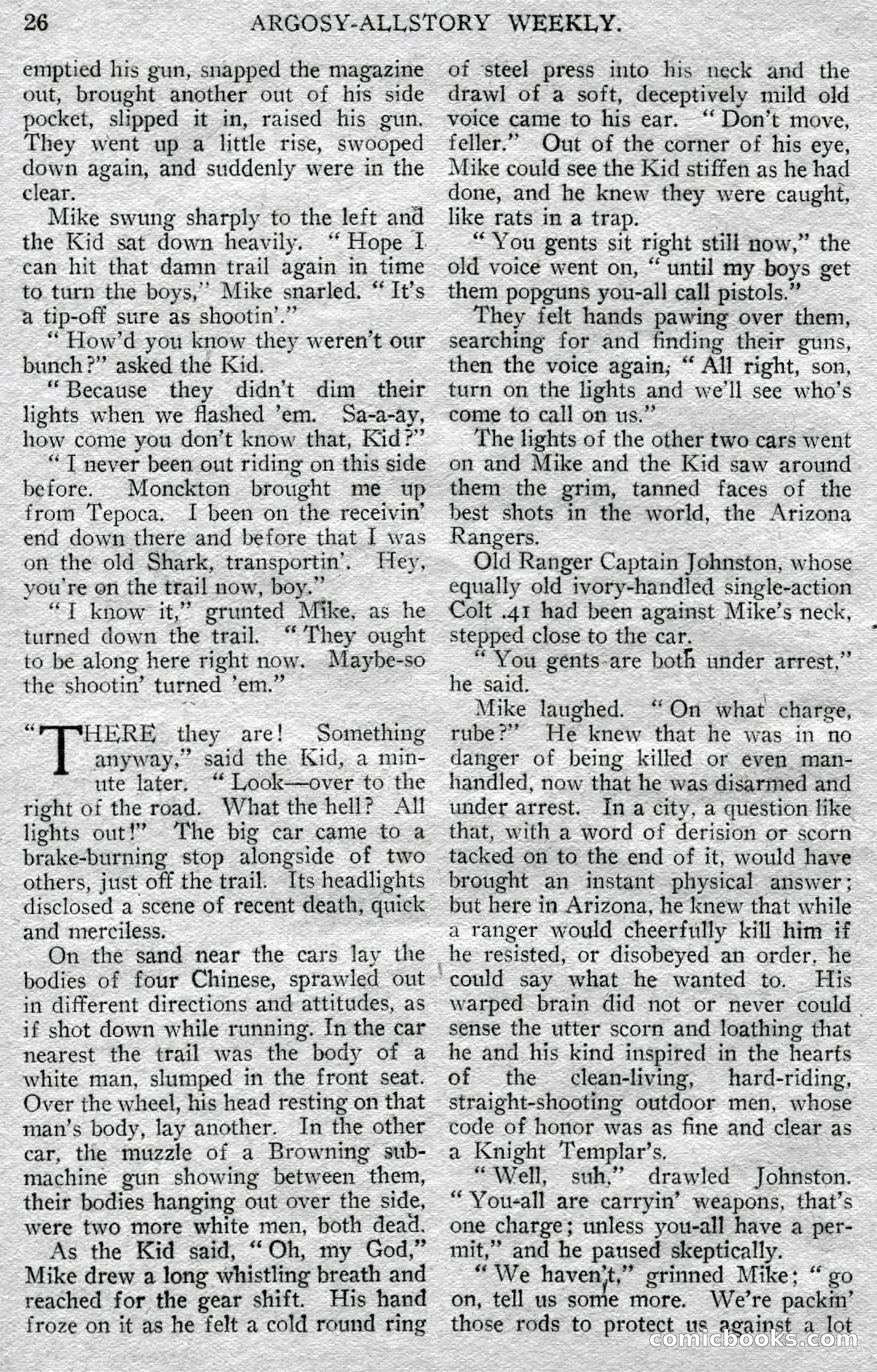 26 ARGOSY-ALLSTORY WEEKLY.

emptied his gun, snapped the magazine out, brought another out of his side pocket, slipped it in, raised his gun. They went up a little rise, swooped down again, and suddenly were in the clear.

Mike swung sharply to the left and the Kid sat down heavily. "Hope I can hit that damn trail again in time to turn the boys," Mike snarled. "It's a tip-off sure as shootin'."

"How'd you know they weren't our bunch?" asked the Kid.

"Because they didn't dim their lights when we flashed 'em. Sa-a-ay, how come you don't know that, Kid?"

"I never been out riding on this side before. Monckton brought me up from Tepoca. I been on the receivin' end down there and before that I was on the old Shark, transportin'. Hey, you're on the trail now, boy."

"I know it," grunted Mike, as he turned down the trail. "They ought to be along here right now. Maybe-so the shootin' turned 'em."

"THERE they are! Something anyway," said the Kid, a minute later. "Look—over to the right of the road. What the hell? All lights out!" The big car came to a brake-burning stop alongside of two others, just off the trail. Its headlights disclosed a scene of recent death, quick and merciless.

On the sand near the cars lay the bodies of four Chinese, sprawled out in different directions and attitudes, as if shot down while running. In the car nearest the trail was the body of a white man, slumped in the front seat. Over the wheel, his head resting on that man's body, lay another. In the other car, the muzzle of a Browning submachine gun showing between them, their bodies hanging out over the side, were two more white men, both dead.

As the Kid said, "Oh, my God," Mike drew a long whistling breath and reached for the gear shift. His hand froze on it as he felt a cold round ring of steel press into his neck and the drawl of a soft, deceptively mild old voice came to his ear. "Don't move, feller." Out of the corner of his eye, Mike could see the Kid stiffen as he had done, and he knew they were caught, like rats in a trap.

"You gents sit right still now," the old voice went on, "until my boys get them popguns you-all call pistols."

They felt hands pawing over them, searching for and finding their guns, then the voice again, "All right, son, turn on the lights and we'll see who's come to call on us."

The lights of the other two cars went on and Mike and the Kid saw around them the grim, tanned faces of the best shots in the world, the Arizona Rangers.

Old Ranger Captain Johnston, whose equally old ivory-handled single-action Colt .41 had been against Mike's neck, stepped close to the car.

"You gents are both under arrest," he said.

Mike laughed. "On what charge, rube?" He knew that he was in no danger of being killed or even manhandled, now that he was disarmed and under arrest. In a city, a question like that, with a word of derision or scorn tacked on to the end of it, would have brought an instant physical answer; but here in Arizona, he knew that while a ranger would cheerfully kill him if he resisted, or disobeyed an order, he could say what he wanted to. His warped brain did not or never could sense the utter scorn and loathing that he and his kind inspired in the hearts of the clean-living, hard-riding, straight-shooting outdoor men, whose code of honor was as fine and clear as a Knight Templar's.

"Well, suh," drawled Johnston. "You-all are carryin' weapons, that's one charge; unless you-all have a permit," and he paused skeptically.

"We haven't," grinned Mike; "go on, tell us some more. We're packin' those rods to protect us against a lot

comicbooks.com